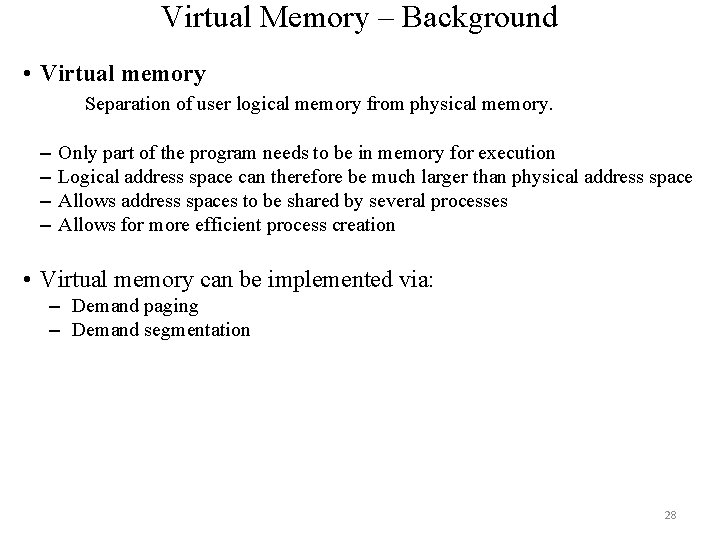 Virtual Memory – Background

• Virtual memory

Separation of user logical memory from physical memory.

– Only part of the program needs to be in memory for execution
– Logical address space can therefore be much larger than physical address space
– Allows address spaces to be shared by several processes
– Allows for more efficient process creation

• Virtual memory can be implemented via:
– Demand paging
– Demand segmentation

28